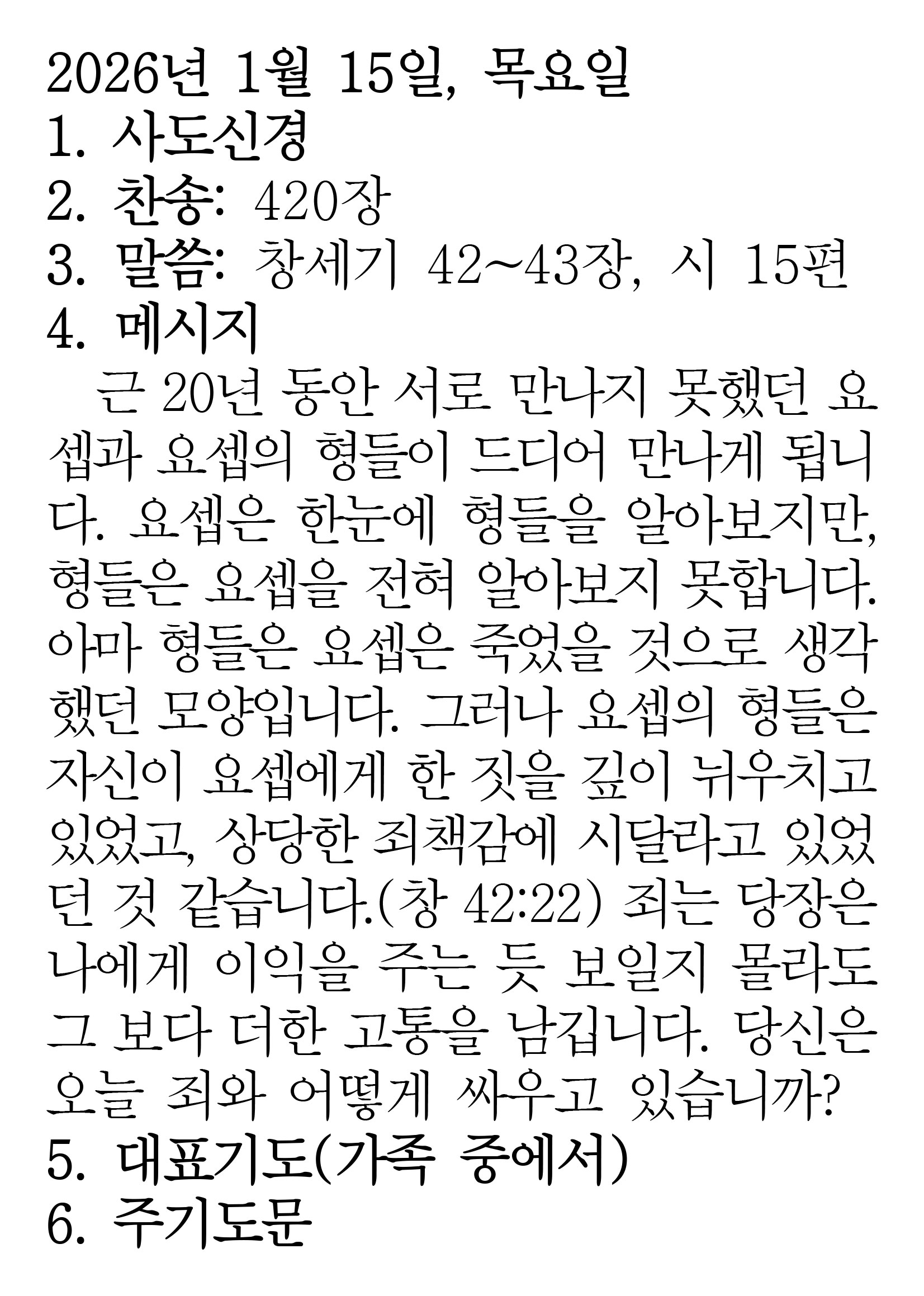 2026년 1월 15일, 목요일
1. 사도신경
2. 찬송: 420장
3. 말씀: 창세기 42~43장, 시 15편
4. 메시지

근 20년 동안 서로 만나지 못했던 요셉과 요셉의 형들이 드디어 만나게 됩니다. 요셉은 한눈에 형들을 알아보지만, 형들은 요셉을 전혀 알아보지 못합니다. 아마 형들은 요셉은 죽었을 것으로 생각했던 모양입니다. 그러나 요셉의 형들은 자신이 요셉에게 한 짓을 깊이 뉘우치고 있었고, 상당한 죄책감에 시달라고 있었던 것 같습니다.(창 42:22) 죄는 당장은 나에게 이익을 주는 듯 보일지 몰라도 그 보다 더한 고통을 남깁니다. 당신은 오늘 죄와 어떻게 싸우고 있습니까?

5. 대표기도(가족 중에서)
6. 주기도문